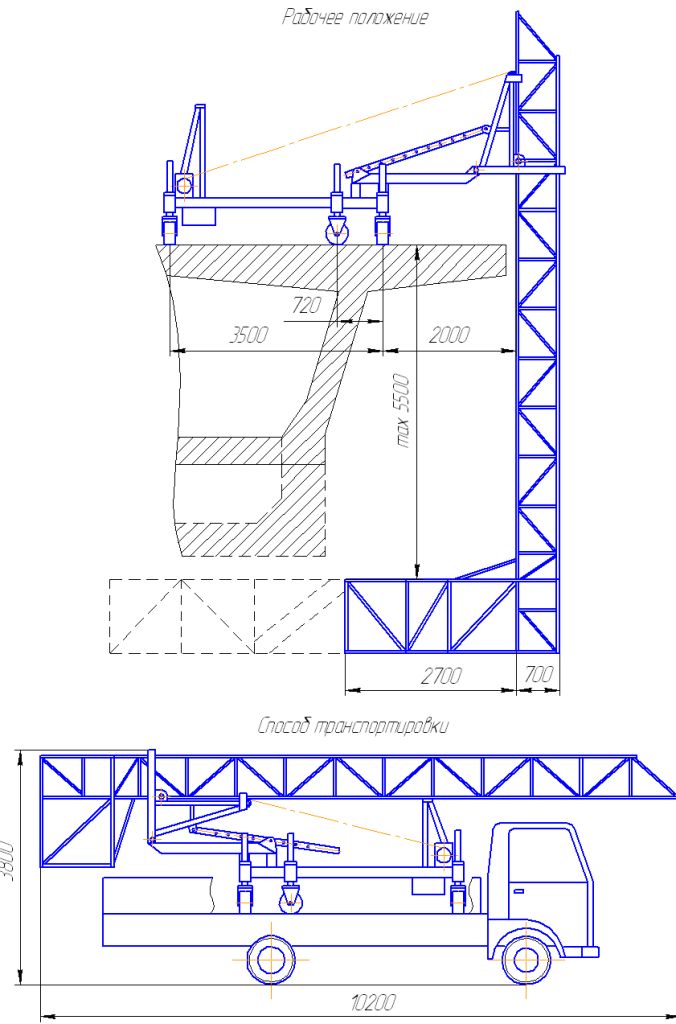 Рабочее положение

720

3500

2000

max 5500

2700

700

Способ транспортировки

3800

10200